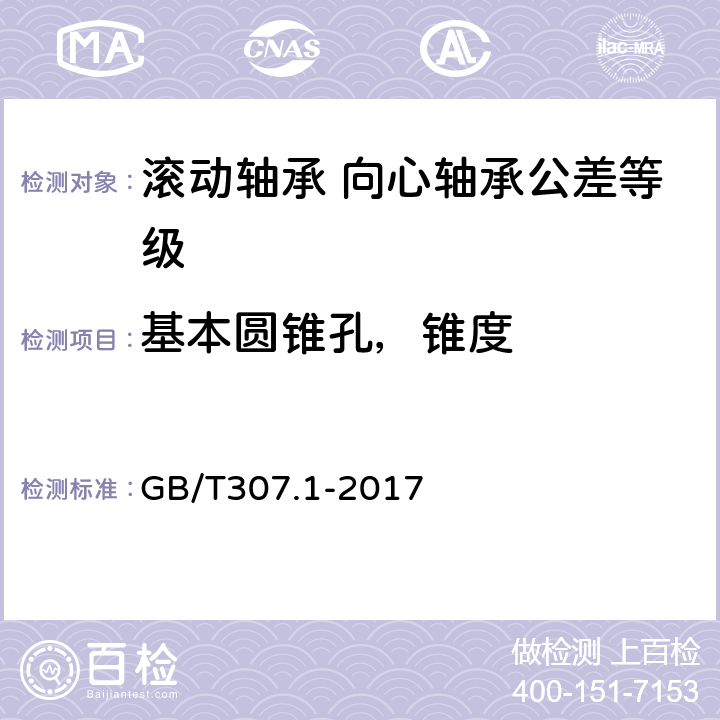 MA CNAS AL ilac-MRA

检测对象： 滚动轴承 向心轴承公差等级

检测项目： 基本圆锥孔，锥度

检测标准： GB/T307.1-2017

百检
Baijiantest.com

做检测 上百检
400-151-7153